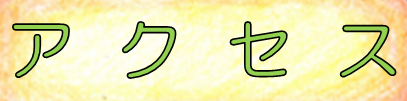 アクセス